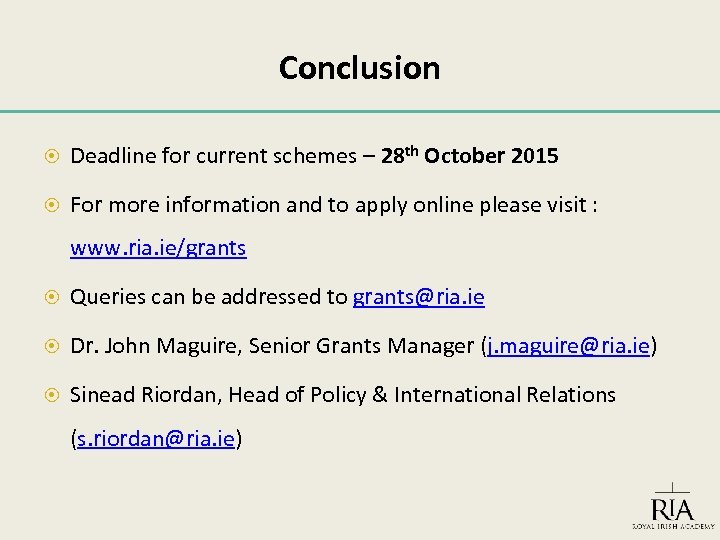 Conclusion

Deadline for current schemes – 28th October 2015

For more information and to apply online please visit : www.ria.ie/grants

Queries can be addressed to grants@ria.ie

Dr. John Maguire, Senior Grants Manager (j.maguire@ria.ie)

Sinead Riordan, Head of Policy & International Relations (s.riordan@ria.ie)

RIA
ROYAL IRISH ACADEMY